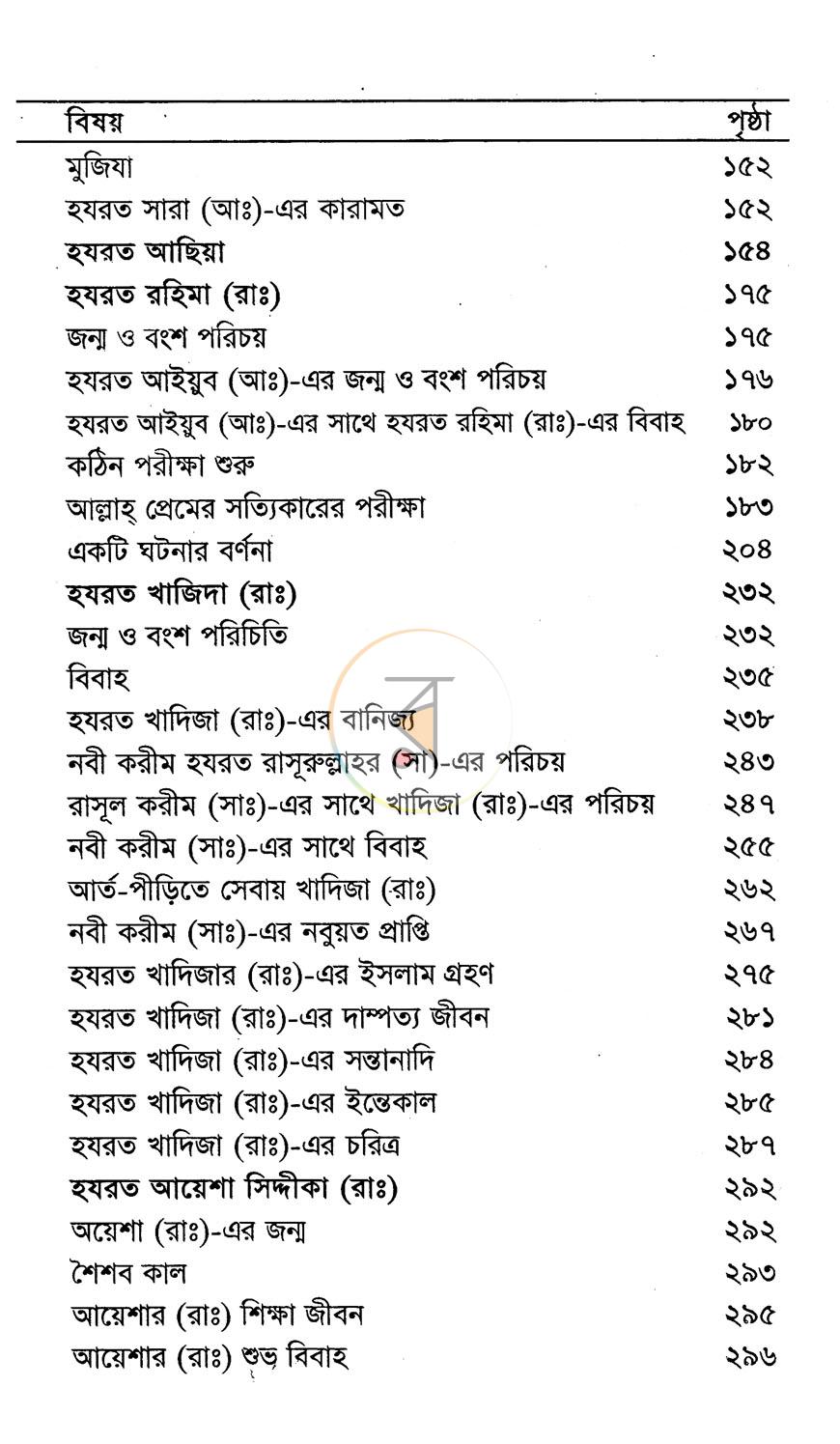 বিষয় পৃষ্ঠা

মুজিযা ১৫২
হযরত সারা (আঃ)-এর কারামত ১৫২
হযরত আছিয়া ১৫৪
হযরত রহিমা (রাঃ) ১৭৫
জন্ম ও বংশ পরিচয় ১৭৫
হযরত আইয়ুব (আঃ)-এর জন্ম ও বংশ পরিচয় ১৭৬
হযরত আইয়ুব (আঃ)-এর সাথে হযরত রহিমা (রাঃ)-এর বিবাহ ১৮০
কঠিন পরীক্ষা শুরু ১৮২
আল্লাহ্ প্রেমের সত্যিকারের পরীক্ষা ১৮৩
একটি ঘটনার বর্ণনা ২০৪
হযরত খাজিদা (রাঃ) ২৩২
জন্ম ও বংশ পরিচিতি ২৩২
বিবাহ ২৩৫
হযরত খাদিজা (রাঃ)-এর বানিজ্য ২৩৮
নবী করীম হযরত রাসূরুল্লাহর (সা)-এর পরিচয় ২৪৩
রাসূল করীম (সাঃ)-এর সাথে খাদিজা (রাঃ)-এর পরিচয় ২৪৭
নবী করীম (সাঃ)-এর সাথে বিবাহ ২৫৫
আর্ত-পীড়িতে সেবায় খাদিজা (রাঃ) ২৬২
নবী করীম (সাঃ)-এর নবুয়ত প্রাপ্তি ২৬৭
হযরত খাদিজার (রাঃ)-এর ইসলাম গ্রহণ ২৭৫
হযরত খাদিজা (রাঃ)-এর দাম্পত্য জীবন ২৮১
হযরত খাদিজা (রাঃ)-এর সন্তানাদি ২৮৪
হযরত খাদিজা (রাঃ)-এর ইন্তেকাল ২৮৫
হযরত খাদিজা (রাঃ)-এর চরিত্র ২৮৭
হযরত আয়েশা সিদ্দীকা (রাঃ) ২৯২
অয়েশা (রাঃ)-এর জন্ম ২৯২
শৈশব কাল ২৯৩
আয়েশার (রাঃ) শিক্ষা জীবন ২৯৫
আয়েশার (রাঃ) শুভ বিবাহ ২৯৬

ব